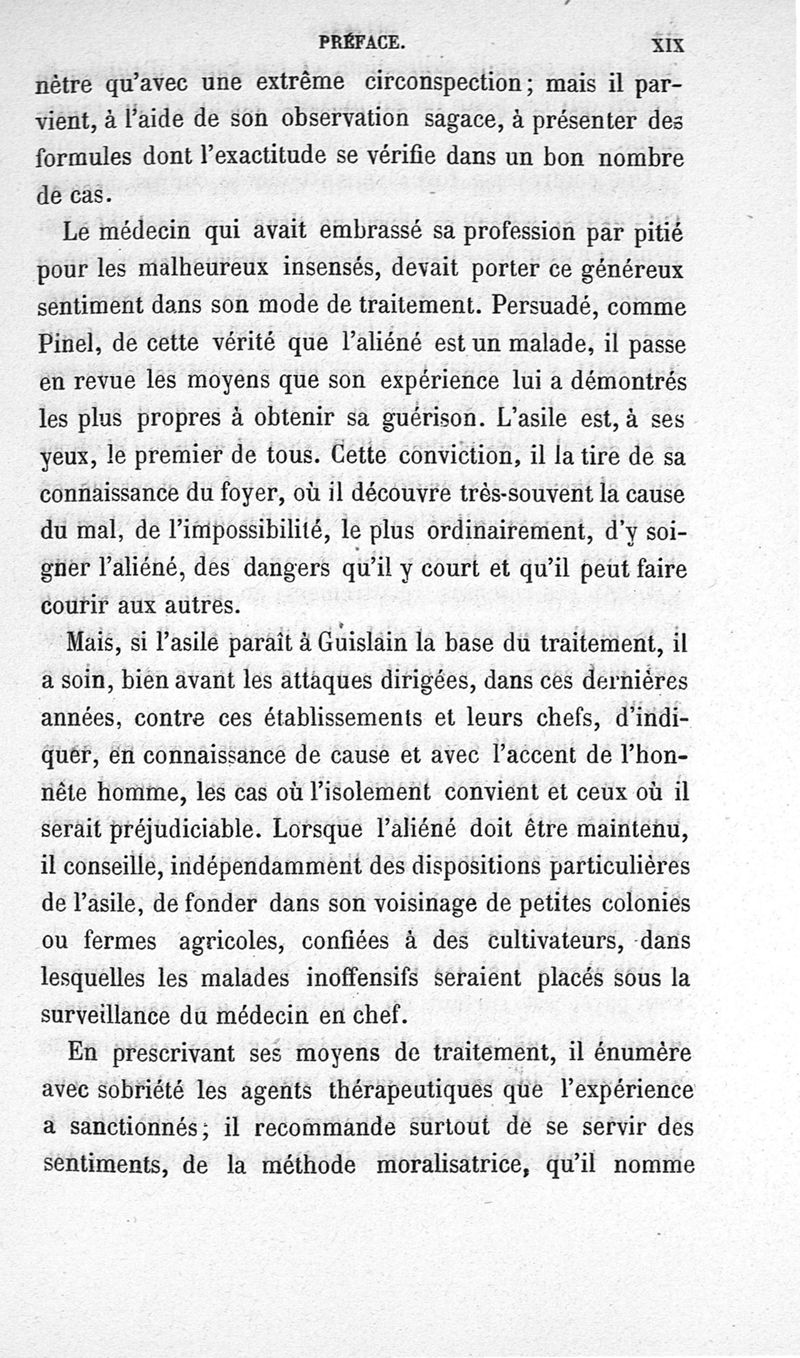 PRÉFACE. XIX

nètre qu'avec une extrême circonspection; mais il parvient, à l'aide de son observation sagace, à présenter des formules dont l'exactitude se vérifie dans un bon nombre de cas.

Le médecin qui avait embrassé sa profession par pitié pour les malheureux insensés, devait porter ce généreux sentiment dans son mode de traitement. Persuadé, comme Pinel, de cette vérité que l'aliéné est un malade, il passe en revue les moyens que son expérience lui a démontrés les plus propres à obtenir sa guérison. L'asile est, à ses yeux, le premier de tous. Cette conviction, il la tire de sa connaissance du foyer, où il découvre très-souvent la cause du mal, de l'impossibilité, le plus ordinairement, d'y soigner l'aliéné, des dangers qu'il y court et qu'il peut faire courir aux autres.

Mais, si l'asile paraît à Guislain la base du traitement, il a soin, bien avant les attaques dirigées, dans ces dernières années, contre ces établissements et leurs chefs, d'indiquer, en connaissance de cause et avec l'accent de l'honnête homme, les cas où l'isolement convient et ceux où il serait préjudiciable. Lorsque l'aliéné doit être maintenu, il conseille, indépendamment des dispositions particulières de l'asile, de fonder dans son voisinage de petites colonies ou fermes agricoles, confiées à des cultivateurs, dans lesquelles les malades inoffensifs seraient placés sous la surveillance du médecin en chef.

En prescrivant ses moyens de traitement, il énumère avec sobriété les agents thérapeutiques que l'expérience a sanctionnés; il recommande surtout de se servir des sentiments, de la méthode moralisatrice, qu'il nomme